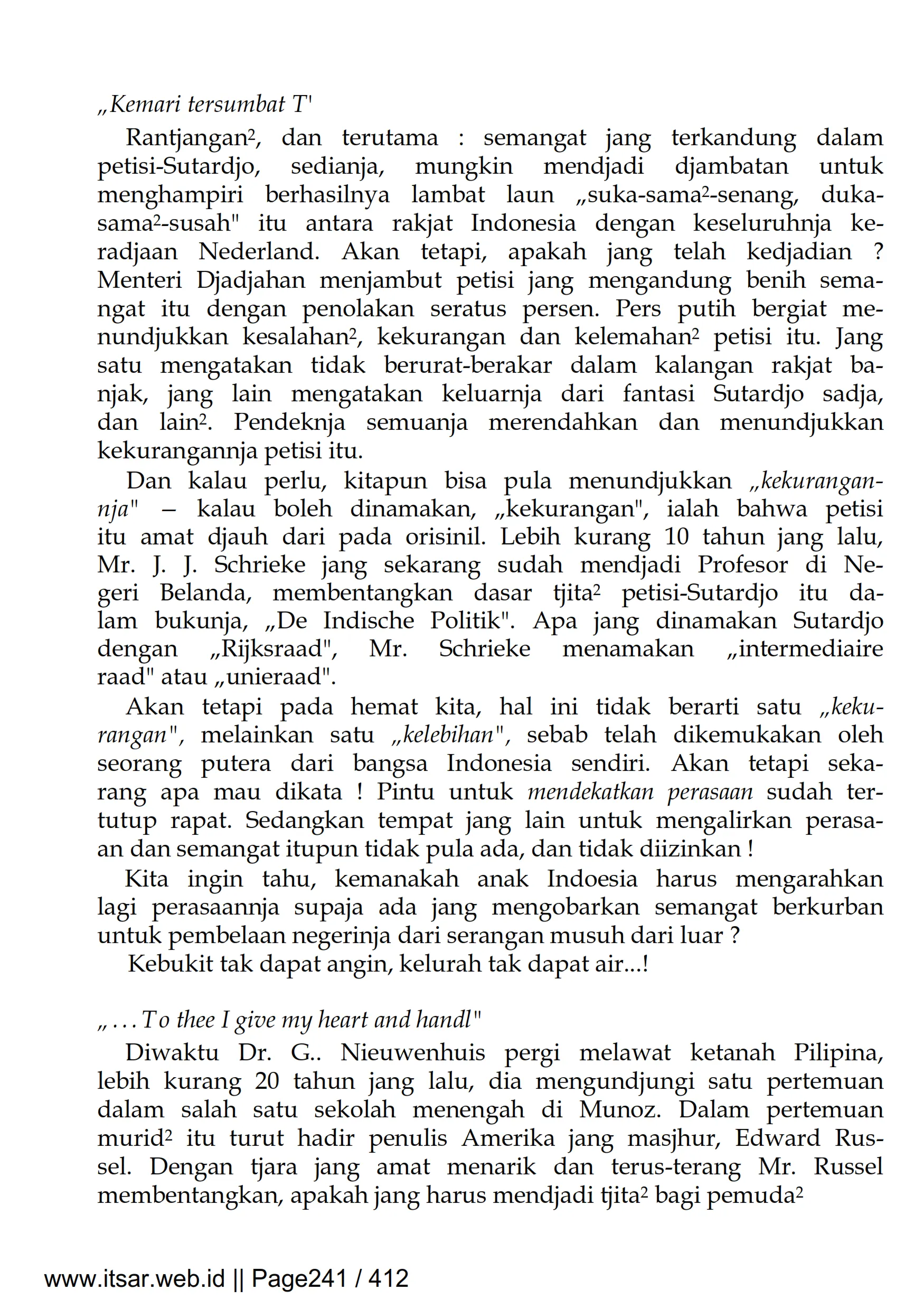 „Kemari tersumbat T'

Rantjangan², dan terutama : semangat jang terkandung dalam petisi-Sutardjo, sedianja, mungkin mendjadi djambatan untuk menghampiri berhasilnya lambat laun „suka-sama²-senang, duka-sama²-susah" itu antara rakjat Indonesia dengan keseluruhnja keradjaan Nederland. Akan tetapi, apakah jang telah kedjadian ? Menteri Djadjahan menjambut petisi jang mengandung benih semangat itu dengan penolakan seratus persen. Pers putih bergiat menundjukkan kesalahan², kekurangan dan kelemahan² petisi itu. Jang satu mengatakan tidak berurat-berakar dalam kalangan rakjat banjak, jang lain mengatakan keluarnja dari fantasi Sutardjo sadja, dan lain². Pendeknja semuanja merendahkan dan menundjukkan kekurangannja petisi itu.

Dan kalau perlu, kitapun bisa pula menundjukkan „kekurangannja" – kalau boleh dinamakan, „kekurangan", ialah bahwa petisi itu amat djauh dari pada orisinil. Lebih kurang 10 tahun jang lalu, Mr. J. J. Schrieke jang sekarang sudah mendjadi Profesor di Negeri Belanda, membentangkan dasar tjita² petisi-Sutardjo itu dalam bukunja, „De Indische Politik". Apa jang dinamakan Sutardjo dengan „Rijksraad", Mr. Schrieke menamakan „intermediaire raad" atau „unieraad".

Akan tetapi pada hemat kita, hal ini tidak berarti satu „kekurangan", melainkan satu „kelebihan", sebab telah dikemukakan oleh seorang putera dari bangsa Indonesia sendiri. Akan tetapi sekarang apa mau dikata ! Pintu untuk mendekatkan perasaan sudah tertutup rapat. Sedangkan tempat jang lain untuk mengalirkan perasaan dan semangat itupun tidak pula ada, dan tidak diizinkan !

Kita ingin tahu, kemanakah anak Indoesia harus mengarahkan lagi perasaannja supaja ada jang mengobarkan semangat berkurban untuk pembelaan negerinja dari serangan musuh dari luar ?

Kebukit tak dapat angin, kelurah tak dapat air...!

„ . . . To thee I give my heart and handl"

Diwaktu Dr. G.. Nieuwenhuis pergi melawat ketanah Pilipina, lebih kurang 20 tahun jang lalu, dia mengundjungi satu pertemuan dalam salah satu sekolah menengah di Munoz. Dalam pertemuan murid² itu turut hadir penulis Amerika jang masjhur, Edward Russel. Dengan tjara jang amat menarik dan terus-terang Mr. Russel membentangkan, apakah jang harus mendjadi tjita² bagi pemuda²

www.itsar.web.id || Page241 / 412